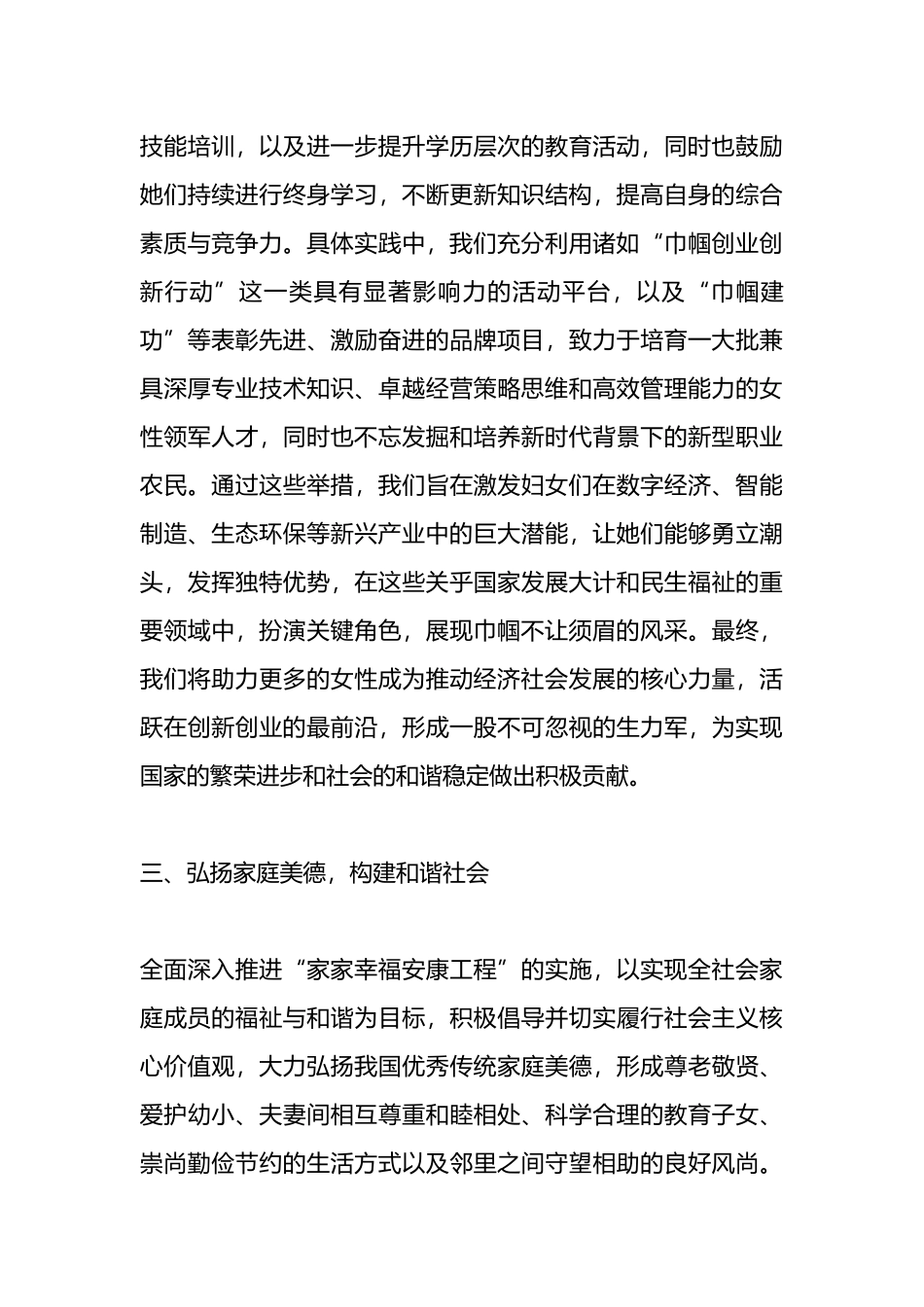 技能培训，以及进一步提升学历层次的教育活动，同时也鼓励她们持续进行终身学习，不断更新知识结构，提高自身的综合素质与竞争力。具体实践中，我们充分利用诸如“巾帼创业创新行动”这一类具有显著影响力的活动平台，以及“巾帼建功”等表彰先进、激励奋进的品牌项目，致力于培育一大批兼具深厚专业技术知识、卓越经营策略思维和高效管理能力的女性领军人才，同时也不忘发掘和培养新时代背景下的新型职业农民。通过这些举措，我们旨在激发妇女们在数字经济、智能制造、生态环保等新兴产业中的巨大潜能，让她们能够勇立潮头，发挥独特优势，在这些关乎国家发展大计和民生福祉的重要领域中，扮演关键角色，展现巾帼不让须眉的风采。最终，我们将助力更多的女性成为推动经济社会发展的核心力量，活跃在创新创业的最前沿，形成一股不可忽视的生力军，为实现国家的繁荣进步和社会的和谐稳定做出积极贡献。

三、弘扬家庭美德，构建和谐社会

全面深入推进“家家幸福安康工程”的实施，以实现全社会家庭成员的福祉与和谐为目标，积极倡导并切实履行社会主义核心价值观，大力弘扬我国优秀传统家庭美德，形成尊老敬贤、爱护幼小、夫妻间相互尊重和睦相处、科学合理的教育子女、崇尚勤俭节约的生活方式以及邻里之间守望相助的良好风尚。